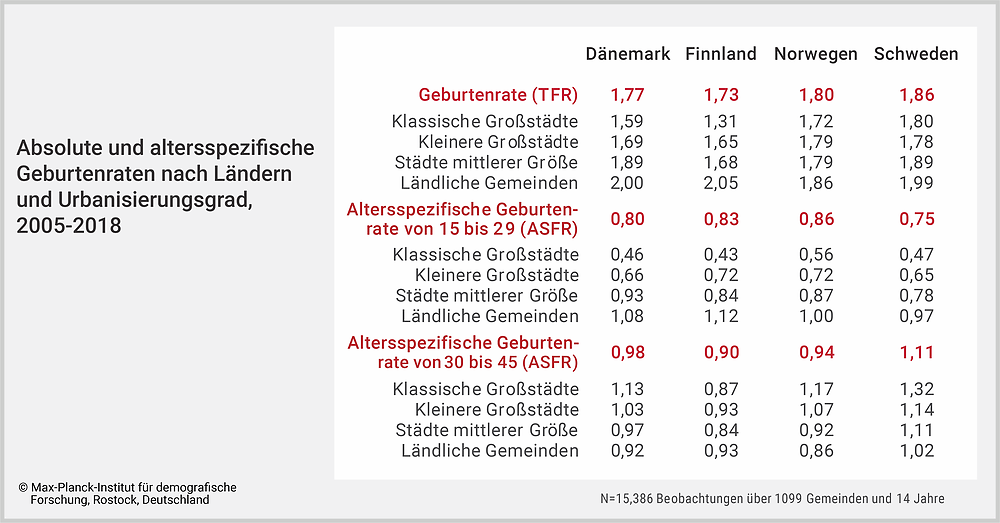 Absolute und altersspezifische Geburtenraten nach Ländern und Urbanisierungsgrad, 2005-2018

| | Dänemark | Finnland | Norwegen | Schweden |
|---|---|---|---|---|
| Geburtenrate (TFR) | 1,77 | 1,73 | 1,80 | 1,86 |
| Klassische Großstädte | 1,59 | 1,31 | 1,72 | 1,80 |
| Kleinere Großstädte | 1,69 | 1,65 | 1,79 | 1,78 |
| Städte mittlerer Größe | 1,89 | 1,68 | 1,79 | 1,89 |
| Ländliche Gemeinden | 2,00 | 2,05 | 1,86 | 1,99 |
| Altersspezifische Geburtenrate von 15 bis 29 (ASFR) | 0,80 | 0,83 | 0,86 | 0,75 |
| Klassische Großstädte | 0,46 | 0,43 | 0,56 | 0,47 |
| Kleinere Großstädte | 0,66 | 0,72 | 0,72 | 0,65 |
| Städte mittlerer Größe | 0,93 | 0,84 | 0,87 | 0,78 |
| Ländliche Gemeinden | 1,08 | 1,12 | 1,00 | 0,97 |
| Altersspezifische Geburtenrate von 30 bis 45 (ASFR) | 0,98 | 0,90 | 0,94 | 1,11 |
| Klassische Großstädte | 1,13 | 0,87 | 1,17 | 1,32 |
| Kleinere Großstädte | 1,03 | 0,93 | 1,07 | 1,14 |
| Städte mittlerer Größe | 0,97 | 0,84 | 0,92 | 1,11 |
| Ländliche Gemeinden | 0,92 | 0,93 | 0,86 | 1,02 |

© Max-Planck-Institut für demografische Forschung, Rostock, Deutschland

N=15,386 Beobachtungen über 1099 Gemeinden und 14 Jahre